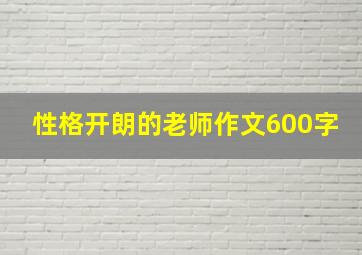 性格开朗的老师作文600字